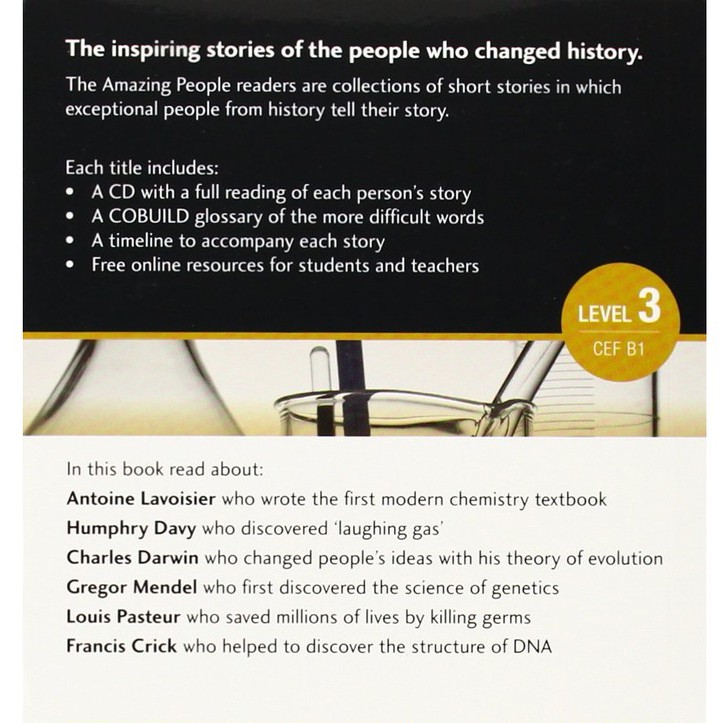 The inspiring stories of the people who changed history.

The Amazing People readers are collections of short stories in which exceptional people from history tell their story.

Each title includes:
• A CD with a full reading of each person's story
• A COBUILD glossary of the more difficult words
• A timeline to accompany each story
• Free online resources for students and teachers

LEVEL 3
CEF B1

In this book read about:
Antoine Lavoisier who wrote the first modern chemistry textbook
Humphry Davy who discovered 'laughing gas'
Charles Darwin who changed people's ideas with his theory of evolution
Gregor Mendel who first discovered the science of genetics
Louis Pasteur who saved millions of lives by killing germs
Francis Crick who helped to discover the structure of DNA